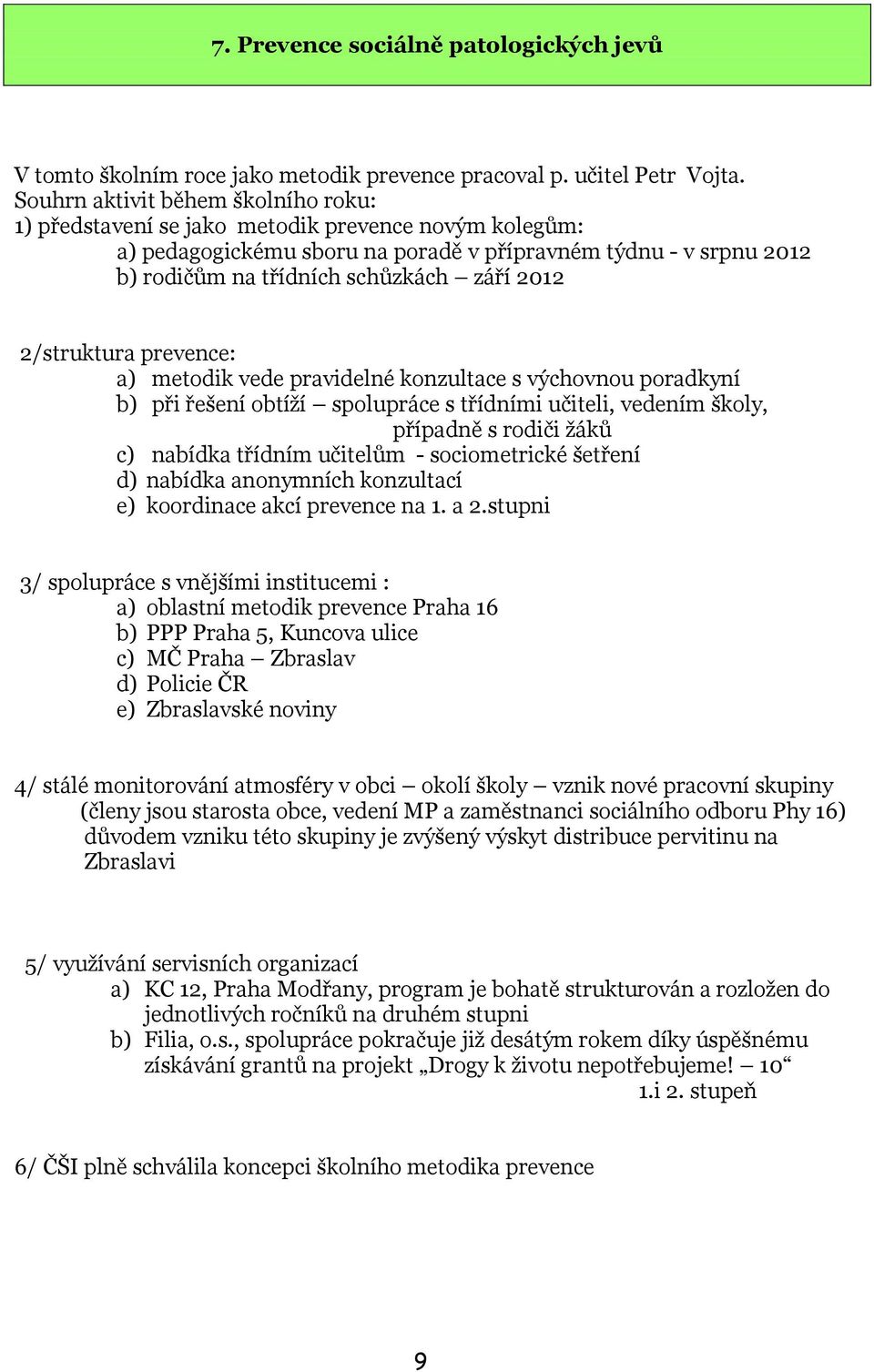 7. Prevence sociálně patologických jevů

V tomto školním roce jako metodik prevence pracoval p. učitel Petr Vojta.
Souhrn aktivit během školního roku:
1) představení se jako metodik prevence novým kolegům:
a) pedagogickému sboru na poradě v přípravném týdnu - v srpnu 2012
b) rodičům na třídních schůzkách – září 2012

2/struktura prevence:
a) metodik vede pravidelné konzultace s výchovnou poradkyní
b) při řešení obtíží – spolupráce s třídními učiteli, vedením školy, případně s rodiči žáků
c) nabídka třídním učitelům - sociometrické šetření
d) nabídka anonymních konzultací
e) koordinace akcí prevence na 1. a 2.stupni

3/ spolupráce s vnějšími institucemi :
a) oblastní metodik prevence Praha 16
b) PPP Praha 5, Kuncova ulice
c) MČ Praha – Zbraslav
d) Policie ČR
e) Zbraslavské noviny

4/ stálé monitorování atmosféry v obci – okolí školy – vznik nové pracovní skupiny (členy jsou starosta obce, vedení MP a zaměstnanci sociálního odboru Phy 16) důvodem vzniku této skupiny je zvýšený výskyt distribuce pervitinu na Zbraslavi

5/ využívání servisních organizací
a) KC 12, Praha Modřany, program je bohatě strukturován a rozložen do jednotlivých ročníků na druhém stupni
b) Filia, o.s., spolupráce pokračuje již desátým rokem díky úspěšnému získávání grantů na projekt „Drogy k životu nepotřebujeme! – 10“ 1.i 2. stupeň

6/ ČŠI plně schválila koncepci školního metodika prevence

9